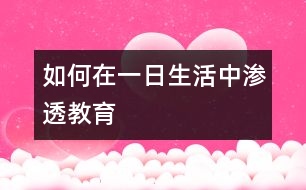 如何在一日生活中渗透教育